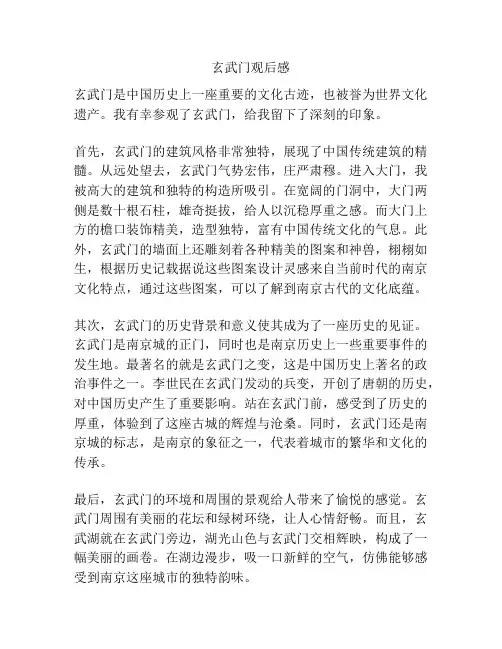 玄武门观后感

玄武门是中国历史上一座重要的文化古迹，也被誉为世界文化遗产。我有幸参观了玄武门，给我留下了深刻的印象。

首先，玄武门的建筑风格非常独特，展现了中国传统建筑的精髓。从远处望去，玄武门气势宏伟，庄严肃穆。进入大门，我被高大的建筑和独特的构造所吸引。在宽阔的门洞中，大门两侧是数十根石柱，雄奇挺拔，给人以沉稳厚重之感。而大门上方的檐口装饰精美，造型独特，富有中国传统文化的气息。此外，玄武门的墙面上还雕刻着各种精美的图案和神兽，栩栩如生，根据历史记载据说这些图案设计灵感来自当前时代的南京文化特点，通过这些图案，可以了解到南京古代的文化底蕴。

其次，玄武门的历史背景和意义使其成为了一座历史的见证。玄武门是南京城的正门，同时也是南京历史上一些重要事件的发生地。最著名的就是玄武门之变，这是中国历史上著名的政治事件之一。李世民在玄武门发动的兵变，开创了唐朝的历史，对中国历史产生了重要影响。站在玄武门前，感受到了历史的厚重，体验到了这座古城的辉煌与沧桑。同时，玄武门还是南京城的标志，是南京的象征之一，代表着城市的繁华和文化的传承。

最后，玄武门的环境和周围的景观给人带来了愉悦的感觉。玄武门周围有美丽的花坛和绿树环绕，让人心情舒畅。而且，玄武湖就在玄武门旁边，湖光山色与玄武门交相辉映，构成了一幅美丽的画卷。在湖边漫步，吸一口新鲜的空气，仿佛能够感受到南京这座城市的独特韵味。